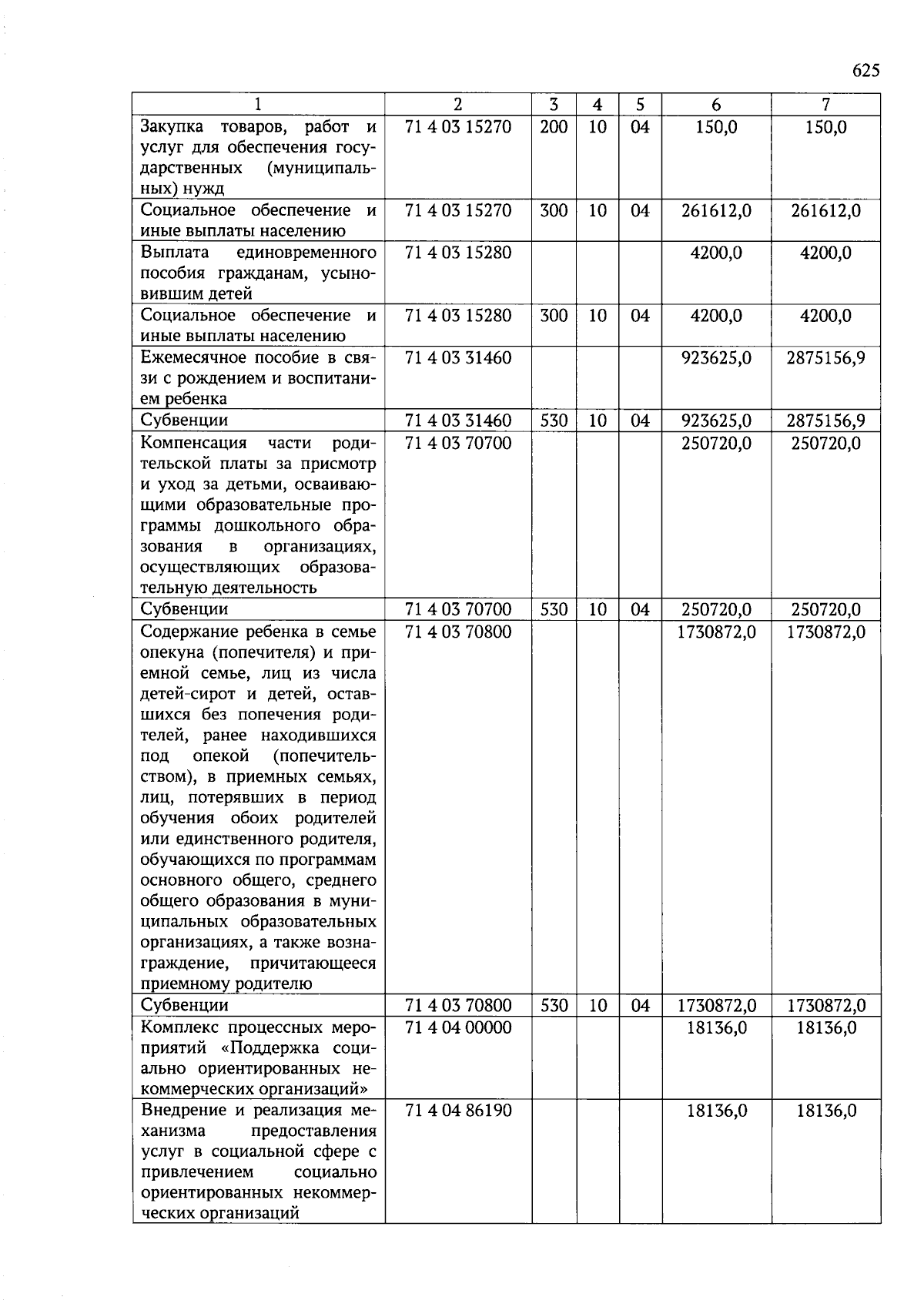 625

| 1 | 2 | 3 | 4 | 5 | 6 | 7 |
|---|---|---|---|---|---|---|
| Закупка товаров, работ и услуг для обеспечения государственных (муниципальных) нужд | 71 4 03 15270 | 200 | 10 | 04 | 150,0 | 150,0 |
| Социальное обеспечение и иные выплаты населению | 71 4 03 15270 | 300 | 10 | 04 | 261612,0 | 261612,0 |
| Выплата единовременного пособия гражданам, усыновившим детей | 71 4 03 15280 | | | | 4200,0 | 4200,0 |
| Социальное обеспечение и иные выплаты населению | 71 4 03 15280 | 300 | 10 | 04 | 4200,0 | 4200,0 |
| Ежемесячное пособие в связи с рождением и воспитанием ребенка | 71 4 03 31460 | | | | 923625,0 | 2875156,9 |
| Субвенции | 71 4 03 31460 | 530 | 10 | 04 | 923625,0 | 2875156,9 |
| Компенсация части родительской платы за присмотр и уход за детьми, осваивающими образовательные программы дошкольного образования в организациях, осуществляющих образовательную деятельность | 71 4 03 70700 | | | | 250720,0 | 250720,0 |
| Субвенции | 71 4 03 70700 | 530 | 10 | 04 | 250720,0 | 250720,0 |
| Содержание ребенка в семье опекуна (попечителя) и приемной семье, лиц из числа детей-сирот и детей, оставшихся без попечения родителей, ранее находившихся под опекой (попечительством), в приемных семьях, лиц, потерявших в период обучения обоих родителей или единственного родителя, обучающихся по программам основного общего, среднего общего образования в муниципальных образовательных организациях, а также вознаграждение, причитающееся приемному родителю | 71 4 03 70800 | | | | 1730872,0 | 1730872,0 |
| Субвенции | 71 4 03 70800 | 530 | 10 | 04 | 1730872,0 | 1730872,0 |
| Комплекс процессных мероприятий «Поддержка социально ориентированных некоммерческих организаций» | 71 4 04 00000 | | | | 18136,0 | 18136,0 |
| Внедрение и реализация механизма предоставления услуг в социальной сфере с привлечением социально ориентированных некоммерческих организаций | 71 4 04 86190 | | | | 18136,0 | 18136,0 |